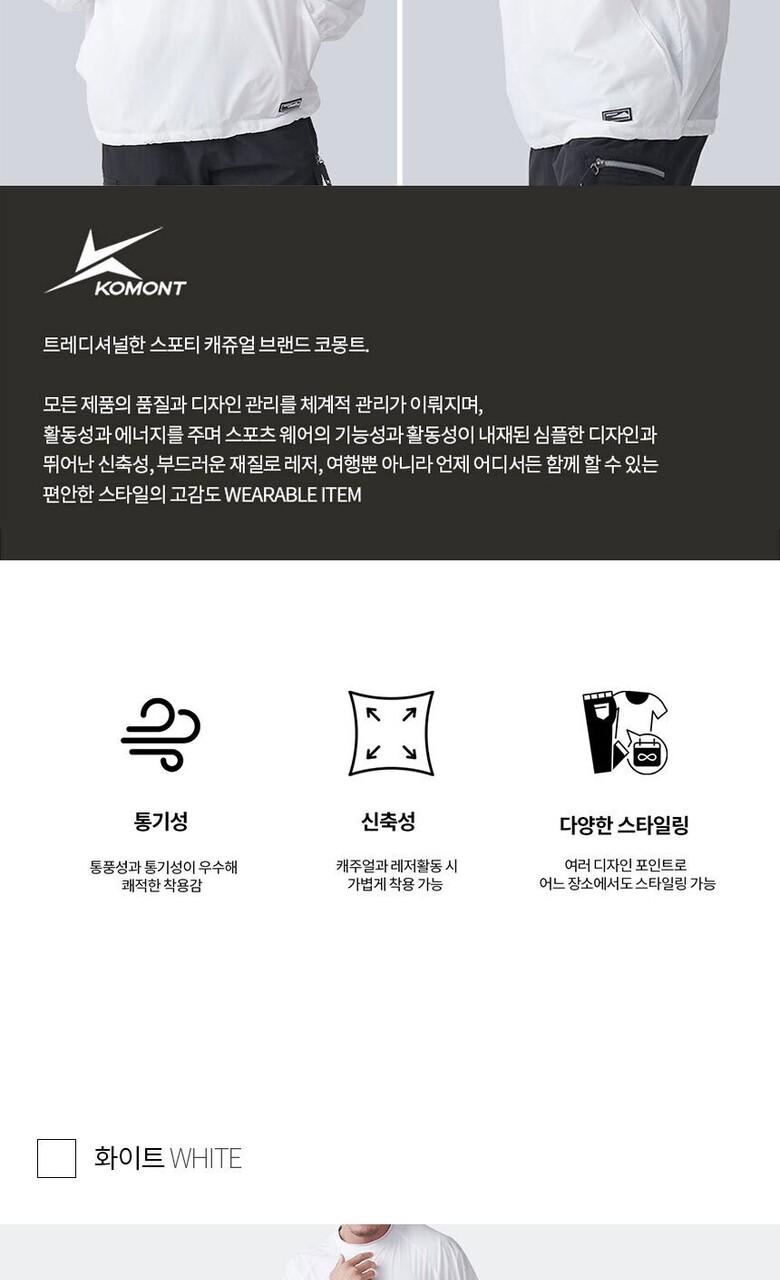 KOMONT

트레디셔널한 스포티 캐쥬얼 브랜드 코몽트.

모든 제품의 품질과 디자인 관리를 체계적 관리가 이뤄지며, 활동성과 에너지를 주며 스포츠 웨어의 기능성과 활동성이 내재된 심플한 디자인과 뛰어난 신축성, 부드러운 재질로 레저, 여행뿐 아니라 언제 어디서든 함께 할 수 있는 편안한 스타일의 고감도 WEARABLE ITEM

통기성

통풍성과 통기성이 우수해 쾌적한 착용감

신축성

캐주얼과 레저활동 시 가볍게 착용 가능

다양한 스타일링

여러 디자인 포인트로 어느 장소에서도 스타일링 가능

화이트 WHITE